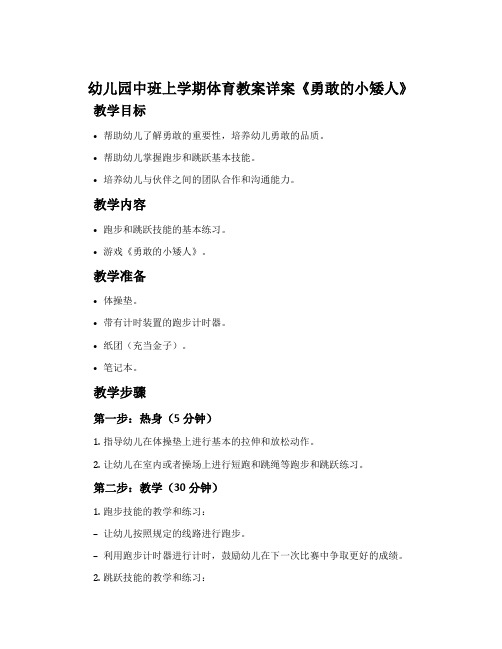 幼儿园中班上学期体育教案详案《勇敢的小矮人》

教学目标

• 帮助幼儿了解勇敢的重要性，培养幼儿勇敢的品质。

• 帮助幼儿掌握跑步和跳跃基本技能。

• 培养幼儿与伙伴之间的团队合作和沟通能力。

教学内容

• 跑步和跳跃技能的基本练习。

• 游戏《勇敢的小矮人》。

教学准备

• 体操垫。

• 带有计时装置的跑步计时器。

• 纸团（充当金子）。

• 笔记本。

教学步骤

第一步：热身（5 分钟）

1. 指导幼儿在体操垫上进行基本的拉伸和放松动作。

2. 让幼儿在室内或者操场上进行短跑和跳绳等跑步和跳跃练习。

第二步：教学（30 分钟）

1. 跑步技能的教学和练习：

– 让幼儿按照规定的线路进行跑步。

– 利用跑步计时器进行计时，鼓励幼儿在下一次比赛中争取更好的成绩。

2. 跳跃技能的教学和练习：